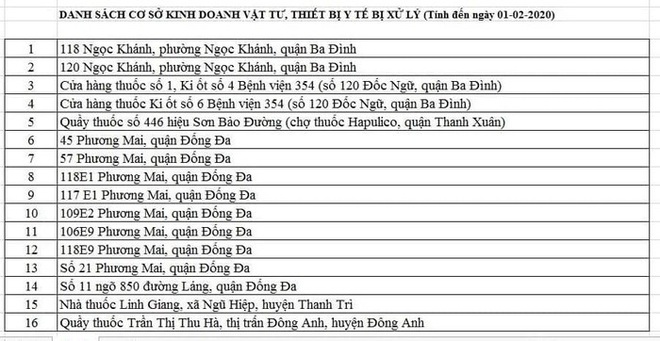 DANH SÁCH CƠ SỞ KINH DOANH VẬT TƯ, THIẾT BỊ Y TẾ BỊ XỬ LÝ (Tính đến ngày 01-02-2020)

| | |
|---|---|
| 1 | 118 Ngọc Khánh, phường Ngọc Khánh, quận Ba Đình |
| 2 | 120 Ngọc Khánh, phường Ngọc Khánh, quận Ba Đình |
| 3 | Cửa hàng thuốc số 1, Ki ốt số 4 Bệnh viện 354 (số 120 Đốc Ngữ, quận Ba Đình) |
| 4 | Cửa hàng thuốc Ki ốt số 6 Bệnh viện 354 (số 120 Đốc Ngữ, quận Ba Đình) |
| 5 | Quầy thuốc số 446 hiệu Sơn Bảo Đường (chợ thuốc Hapulico, quận Thanh Xuân) |
| 6 | 45 Phương Mai, quận Đống Đa |
| 7 | 57 Phương Mai, quận Đống Đa |
| 8 | 118E1 Phương Mai, quận Đống Đa |
| 9 | 117 E1 Phương Mai, quận Đống Đa |
| 10 | 109E2 Phương Mai, quận Đống Đa |
| 11 | 106E9 Phương Mai, quận Đống Đa |
| 12 | 118E9 Phương Mai, quận Đống Đa |
| 13 | Số 21 Phương Mai, quận Đống Đa |
| 14 | Số 11 ngõ 850 đường Láng, quận Đống Đa |
| 15 | Nhà thuốc Linh Giang, xã Ngũ Hiệp, huyện Thanh Trì |
| 16 | Quầy thuốc Trần Thị Thu Hà, thị trấn Đông Anh, huyện Đông Anh |